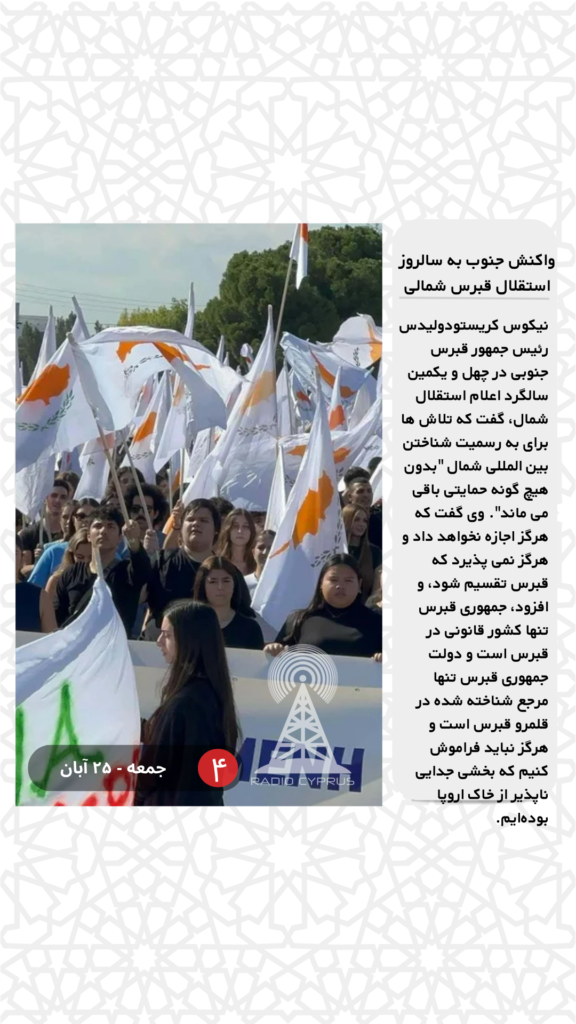 واکنش جنوب به سالروز استقلال قبرس شمالی

نیکوس کریستودولیدس رئیس جمهور قبرس جنوبی در چهل و یکمین سالگرد اعلام استقلال شمال، گفت که تلاش ها برای به رسمیت شناختن بین المللی شمال "بدون هیچ گونه حمایتی باقی می ماند". وی گفت که هرگز اجازه نخواهد داد و هرگز نمی پذیرد که قبرس تقسیم شود، و افزود، جمهوری قبرس تنها کشور قانونی در قبرس است و دولت جمهوری قبرس تنها مرجع شناخته شده در قلمرو قبرس است و هرگز نباید فراموش کنیم که بخشی جدایی ناپذیر از خاک اروپا بوده‌ایم.

۴

جمعه - ۲۵ آبان

RADIO CYPRUS